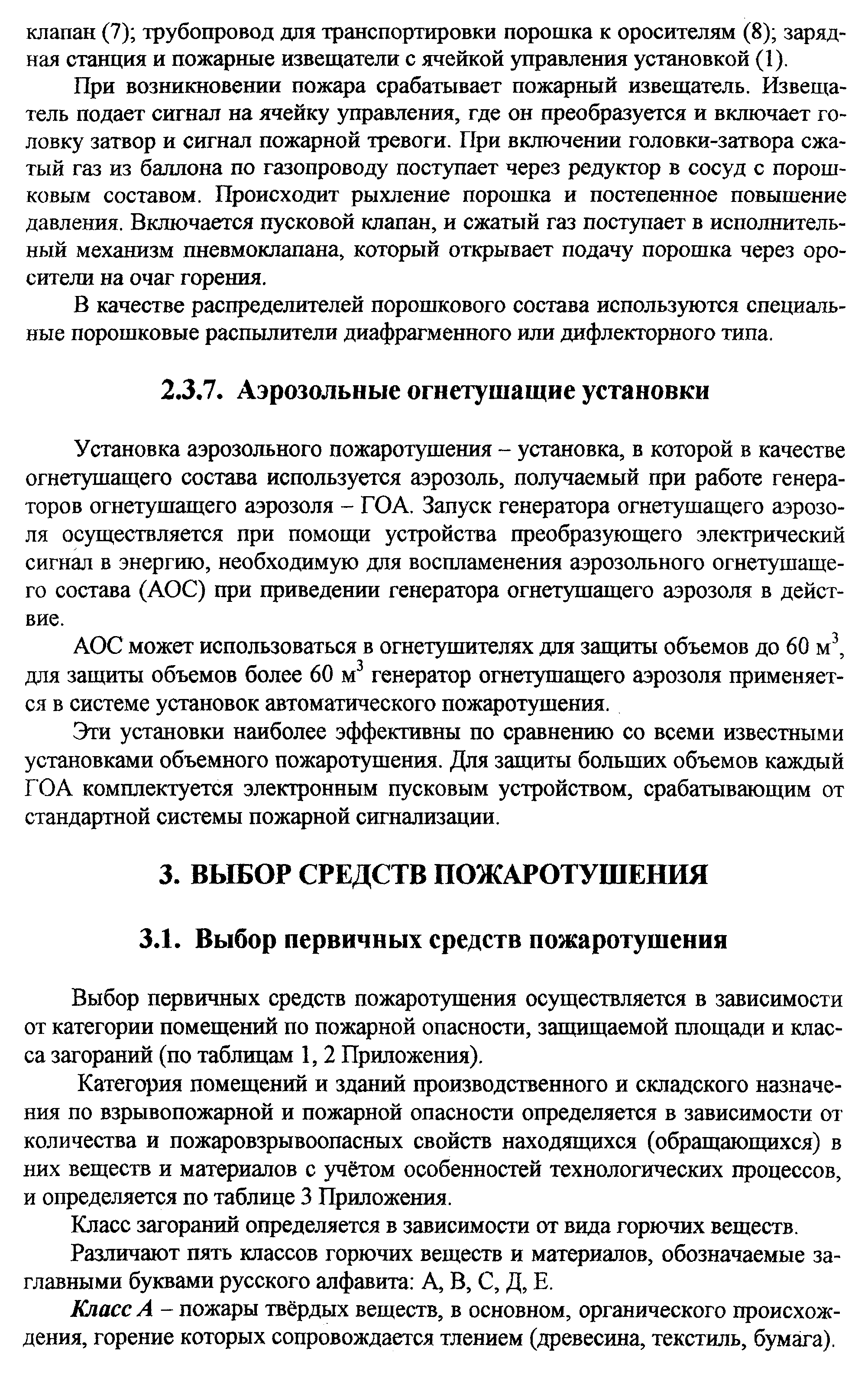 клапан (7); трубопровод для транспортировки порошка к оросителям (8); зарядная станция и пожарные извещатели с ячейкой управления установкой (1).

При возникновении пожара срабатывает пожарный извещатель. Извещатель подает сигнал на ячейку управления, где он преобразуется и включает головку затвор и сигнал пожарной тревоги. При включении головки-затвора сжатый газ из баллона по газопроводу поступает через редуктор в сосуд с порошковым составом. Происходит рыхление порошка и постепенное повышение давления. Включается пусковой клапан, и сжатый газ поступает в исполнительный механизм пневмоклапана, который открывает подачу порошка через оросители на очаг горения.

В качестве распределителей порошкового состава используются специальные порошковые распылители диафрагменного или дифлекторного типа.

2.3.7. Аэрозольные огнетушащие установки

Установка аэрозольного пожаротушения – установка, в которой в качестве огнетушащего состава используется аэрозоль, получаемый при работе генераторов огнетушащего аэрозоля – ГОА. Запуск генератора огнетушащего аэрозоля осуществляется при помощи устройства преобразующего электрический сигнал в энергию, необходимую для воспламенения аэрозольного огнетушащего состава (АОС) при приведении генератора огнетушащего аэрозоля в действие.

АОС может использоваться в огнетушителях для защиты объемов до 60 м$^3$, для защиты объемов более 60 м$^3$ генератор огнетушащего аэрозоля применяется в системе установок автоматического пожаротушения.

Эти установки наиболее эффективны по сравнению со всеми известными установками объемного пожаротушения. Для защиты больших объемов каждый ГОА комплектуется электронным пусковым устройством, срабатывающим от стандартной системы пожарной сигнализации.

3. ВЫБОР СРЕДСТВ ПОЖАРОТУШЕНИЯ

3.1. Выбор первичных средств пожаротушения

Выбор первичных средств пожаротушения осуществляется в зависимости от категории помещений по пожарной опасности, защищаемой площади и класса загораний (по таблицам 1, 2 Приложения).

Категория помещений и зданий производственного и складского назначения по взрывопожарной и пожарной опасности определяется в зависимости от количества и пожаровзрывоопасных свойств находящихся (обращающихся) в них веществ и материалов с учётом особенностей технологических процессов, и определяется по таблице 3 Приложения.

Класс загораний определяется в зависимости от вида горючих веществ.

Различают пять классов горючих веществ и материалов, обозначаемые заглавными буквами русского алфавита: А, В, С, Д, Е.

Класс А – пожары твёрдых веществ, в основном, органического происхождения, горение которых сопровождается тлением (древесина, текстиль, бумага).